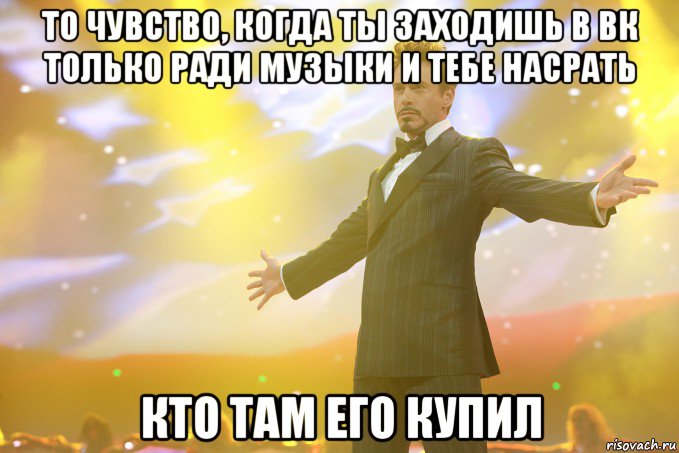 ТО ЧУВСТВО, КОГДА ТЫ ЗАХОДИШЬ В ВК ТОЛЬКО РАДИ МУЗЫКИ И ТЕБЕ НАСРАТЬ

КТО ТАМ ЕГО КУПИЛ

risovach.ru